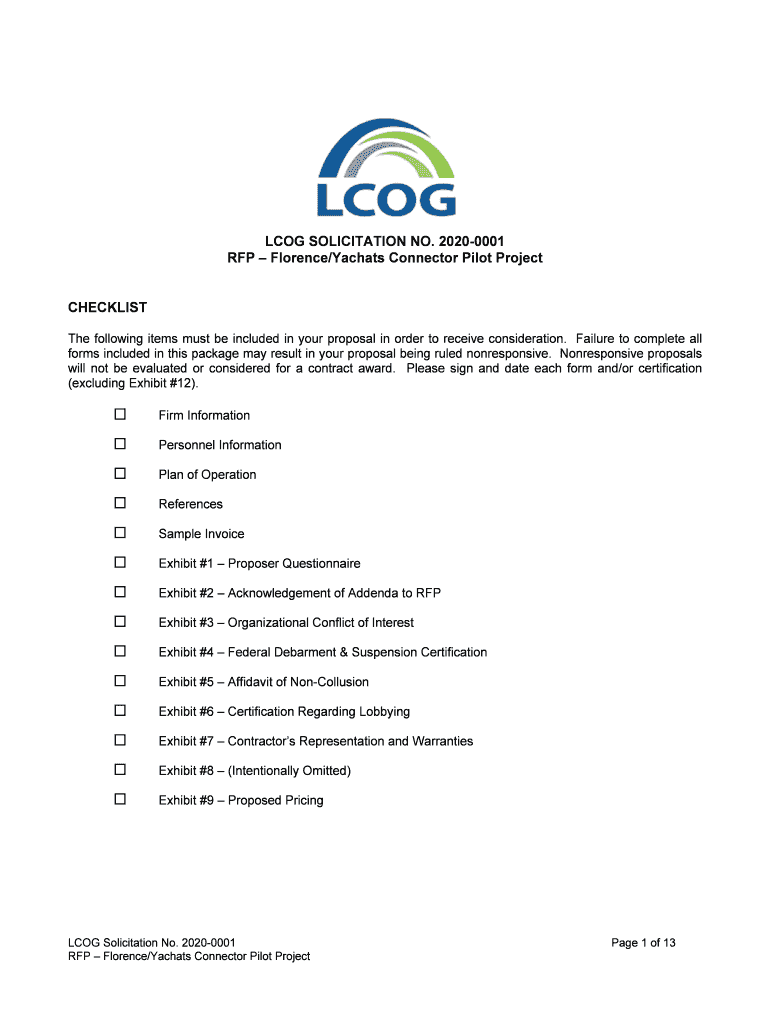 LCOG

LCOG SOLICITATION NO. 2020-0001
RFP – Florence/Yachats Connector Pilot Project

CHECKLIST

The following items must be included in your proposal in order to receive consideration. Failure to complete all forms included in this package may result in your proposal being ruled nonresponsive. Nonresponsive proposals will not be evaluated or considered for a contract award. Please sign and date each form and/or certification (excluding Exhibit #12).

☐ Firm Information

☐ Personnel Information

☐ Plan of Operation

☐ References

☐ Sample Invoice

☐ Exhibit #1 – Proposer Questionnaire

☐ Exhibit #2 – Acknowledgement of Addenda to RFP

☐ Exhibit #3 – Organizational Conflict of Interest

☐ Exhibit #4 – Federal Debarment & Suspension Certification

☐ Exhibit #5 – Affidavit of Non-Collusion

☐ Exhibit #6 – Certification Regarding Lobbying

☐ Exhibit #7 – Contractor's Representation and Warranties

☐ Exhibit #8 – (Intentionally Omitted)

☐ Exhibit #9 – Proposed Pricing

LCOG Solicitation No. 2020-0001
RFP – Florence/Yachats Connector Pilot Project

Page 1 of 13